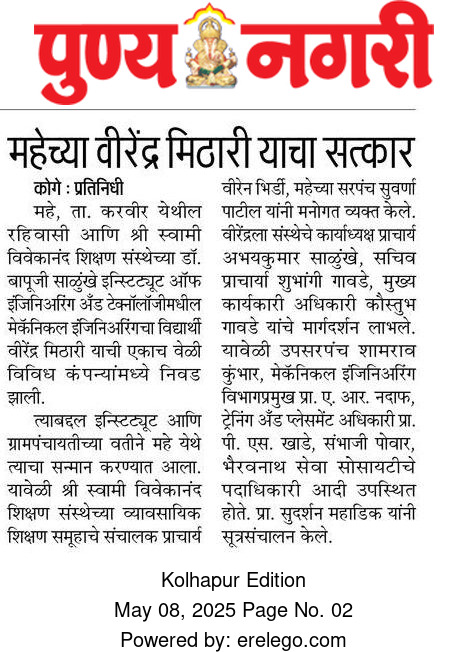 पुण्य नगरी

महेच्या वीरेंद्र मिठारी याचा सत्कार

कोगे : प्रतिनिधी

महे, ता. करवीर येथील रहिवासी आणि श्री स्वामी विवेकानंद शिक्षण संस्थेच्या डॉ. बापूजी साळुंखे इन्स्टिट्यूट ऑफ इंजिनिअरिंग अँड टेक्नॉलॉजीमधील मेकॅनिकल इंजिनिअरिंगचा विद्यार्थी वीरेंद्र मिठारी याची एकाच वेळी विविध कंपन्यांमध्ये निवड झाली.

त्याबद्दल इन्स्टिट्यूट आणि ग्रामपंचायतीच्या वतीने महे येथे त्याचा सन्मान करण्यात आला. यावेळी श्री स्वामी विवेकानंद शिक्षण संस्थेच्या व्यावसायिक शिक्षण समूहाचे संचालक प्राचार्य वीरेन भिर्डी, महेच्या सरपंच सुवर्णा पाटील यांनी मनोगत व्यक्त केले. वीरेंद्रला संस्थेचे कार्याध्यक्ष प्राचार्य अभयकुमार साळुंखे, सचिव प्राचार्या शुभांगी गावडे, मुख्य कार्यकारी अधिकारी कौस्तुभ गावडे यांचे मार्गदर्शन लाभले. यावेळी उपसरपंच शामराव कुंभार, मेकॅनिकल इंजिनिअरिंग विभागप्रमुख प्रा. ए. आर. नदाफ, ट्रेनिंग अँड प्लेसमेंट अधिकारी प्रा. पी. एस. खाडे, संभाजी पोवार, भैरवनाथ सेवा सोसायटीचे पदाधिकारी आदी उपस्थित होते. प्रा. सुदर्शन महाडिक यांनी सूत्रसंचालन केले.

Kolhapur Edition
May 08, 2025 Page No. 02
Powered by: erelego.com